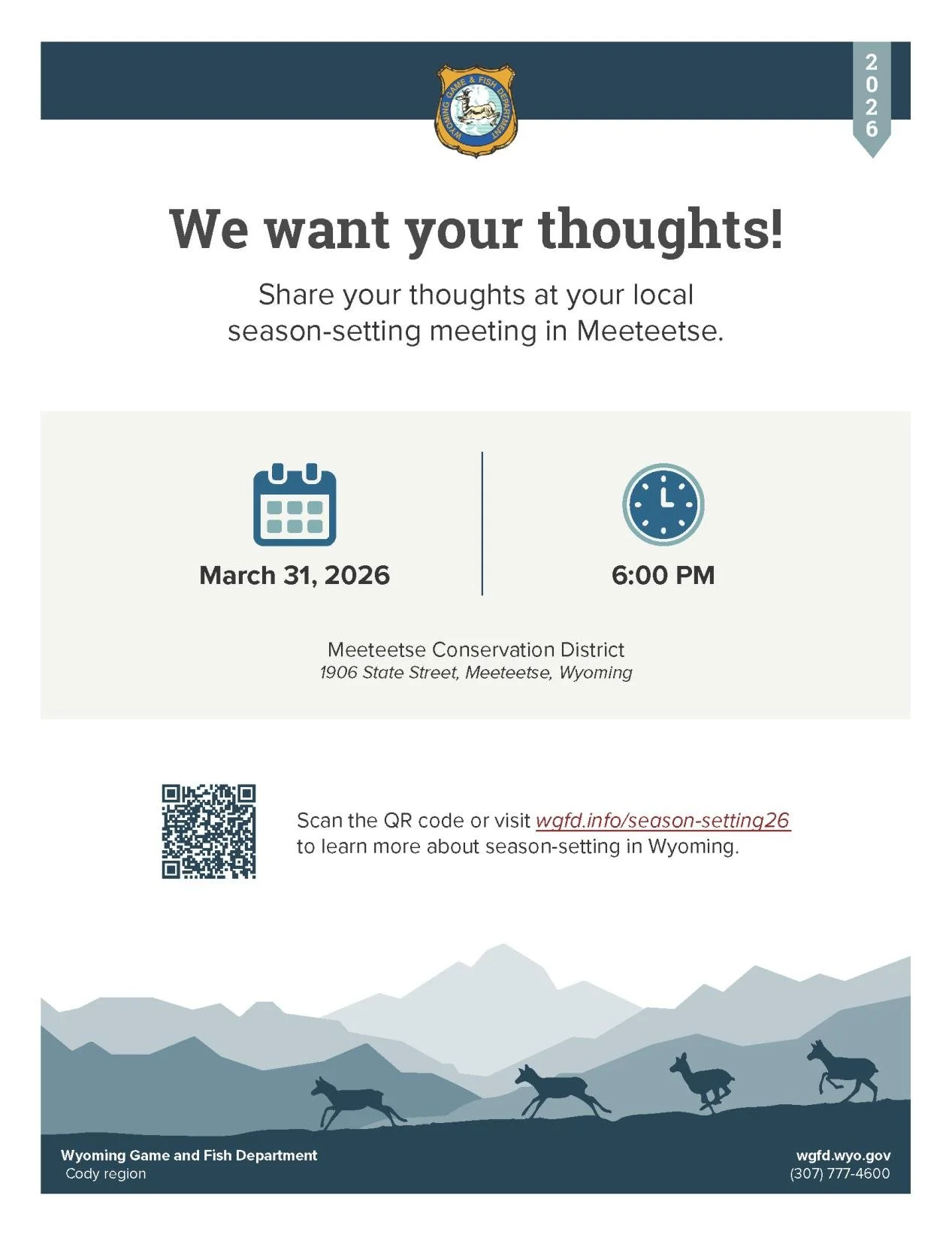 WYOMING GAME & FISH DEPARTMENT

2026

We want your thoughts!

Share your thoughts at your local season-setting meeting in Meeteetse.

March 31, 2026

6:00 PM

Meeteetse Conservation District
1906 State Street, Meeteetse, Wyoming

Scan the QR code or visit wgfd.info/season-setting26 to learn more about season-setting in Wyoming.

Wyoming Game and Fish Department
Cody region

wgfd.wyo.gov
(307) 777-4600